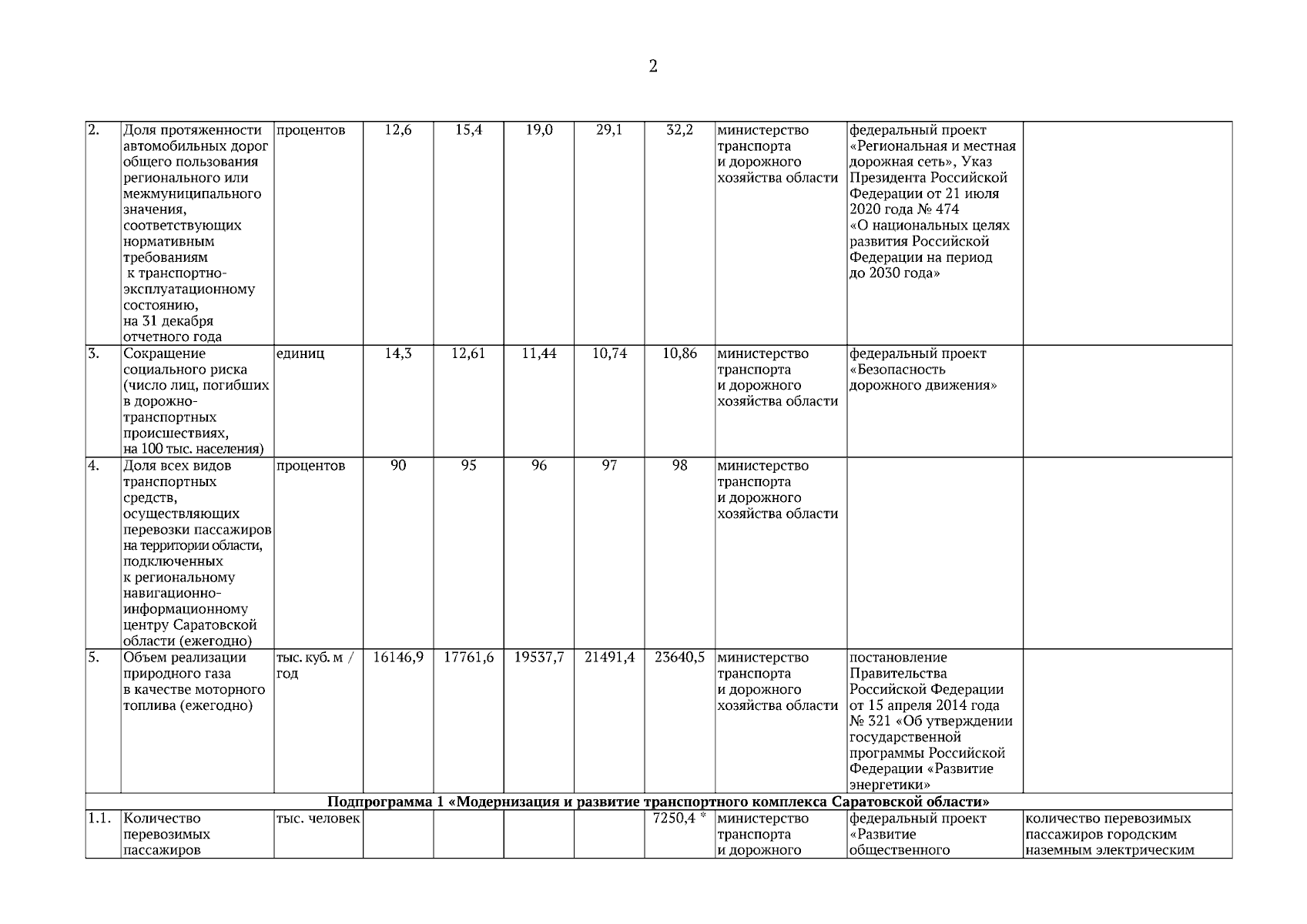 2

| | | | | | | | | | | |
|---|---|---|---|---|---|---|---|---|---|---|
| 2. | Доля протяженности автомобильных дорог общего пользования регионального или межмуниципального значения, соответствующих нормативным требованиям к транспортно-эксплуатационному состоянию, на 31 декабря отчетного года | процентов | 12,6 | 15,4 | 19,0 | 29,1 | 32,2 | министерство транспорта и дорожного хозяйства области | федеральный проект «Региональная и местная дорожная сеть», Указ Президента Российской Федерации от 21 июля 2020 года № 474 «О национальных целях развития Российской Федерации на период до 2030 года» | |
| 3. | Сокращение социального риска (число лиц, погибших в дорожно-транспортных происшествиях, на 100 тыс. населения) | единиц | 14,3 | 12,61 | 11,44 | 10,74 | 10,86 | министерство транспорта и дорожного хозяйства области | федеральный проект «Безопасность дорожного движения» | |
| 4. | Доля всех видов транспортных средств, осуществляющих перевозки пассажиров на территории области, подключенных к региональному навигационно-информационному центру Саратовской области (ежегодно) | процентов | 90 | 95 | 96 | 97 | 98 | министерство транспорта и дорожного хозяйства области | | |
| 5. | Объем реализации природного газа в качестве моторного топлива (ежегодно) | тыс. куб. м / год | 16146,9 | 17761,6 | 19537,7 | 21491,4 | 23640,5 | министерство транспорта и дорожного хозяйства области | постановление Правительства Российской Федерации от 15 апреля 2014 года № 321 «Об утверждении государственной программы Российской Федерации «Развитие энергетики» | |
| Подпрограмма 1 «Модернизация и развитие транспортного комплекса Саратовской области» | | | | | | | | | | |
| 1.1. | Количество перевозимых пассажиров | тыс. человек | | | | | 7250,4 * | министерство транспорта и дорожного | федеральный проект «Развитие общественного | количество перевозимых пассажиров городским наземным электрическим |